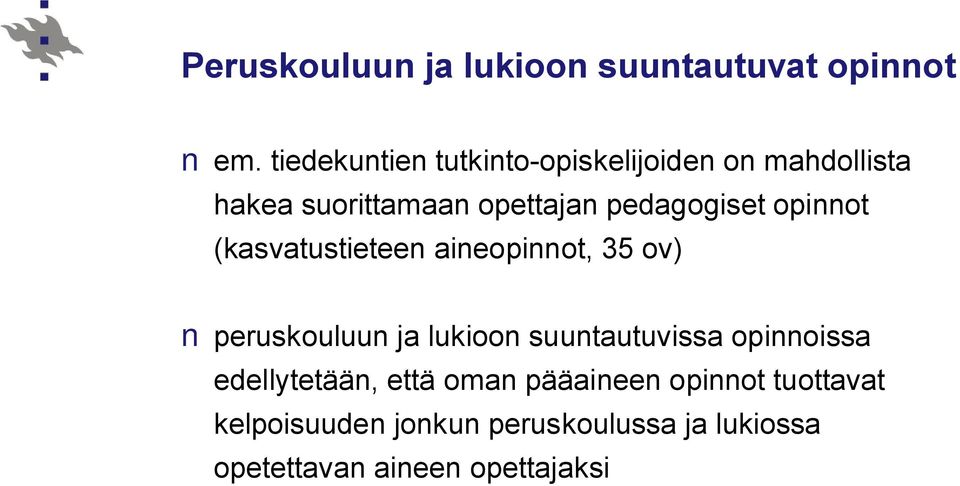 Peruskouluun ja lukioon suuntautuvat opinnot

n em. tiedekuntien tutkinto-opiskelijoiden on mahdollista hakea suorittamaan opettajan pedagogiset opinnot (kasvatustieteen aineopinnot, 35 ov)

n peruskouluun ja lukioon suuntautuvissa opinnoissa edellytetään, että oman pääaineen opinnot tuottavat kelpoisuuden jonkun peruskoulussa ja lukiossa opetettavan aineen opettajaksi